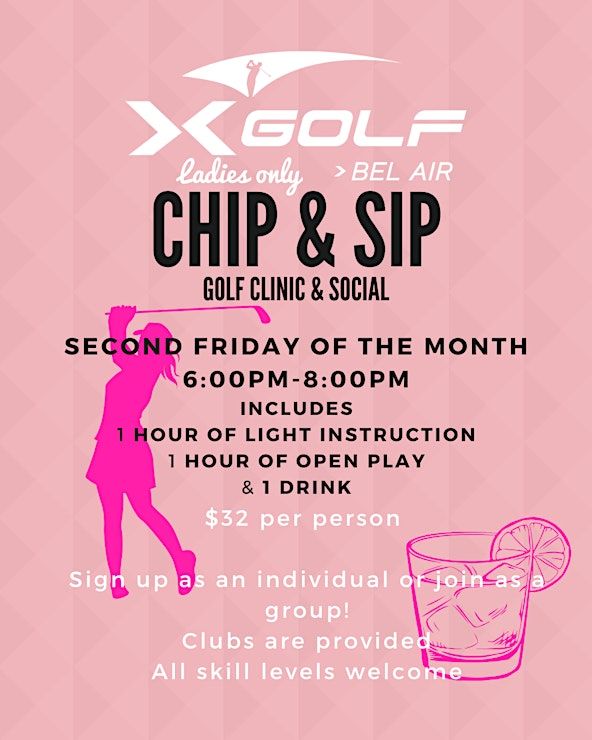 X GOLF

Ladies only

> BEL AIR

CHIP & SIP

GOLF CLINIC & SOCIAL

SECOND FRIDAY OF THE MONTH

6:00PM-8:00PM

INCLUDES

1 HOUR OF LIGHT INSTRUCTION

1 HOUR OF OPEN PLAY

& 1 DRINK

$32 per person

Sign up as an individual or join as a group!

Clubs are provided

All skill levels welcome